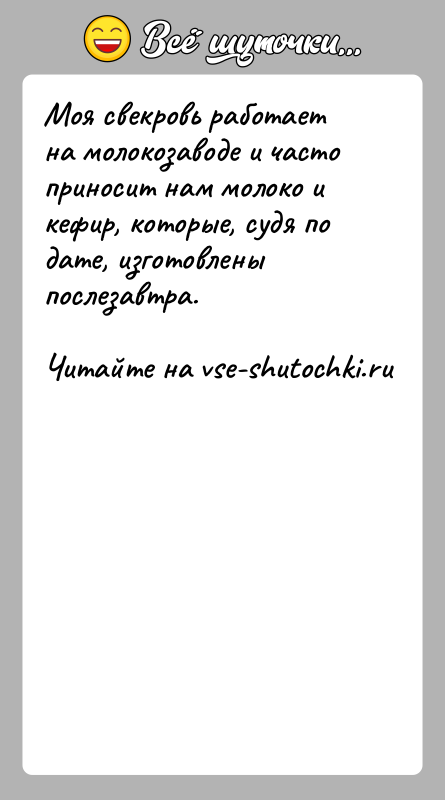 Всё шуточки...

Моя свекровь работает на молокозаводе и часто приносит нам молоко и кефир, которые, судя по дате, изготовлены послезавтра.

Читайте на vse-shutochki.ru